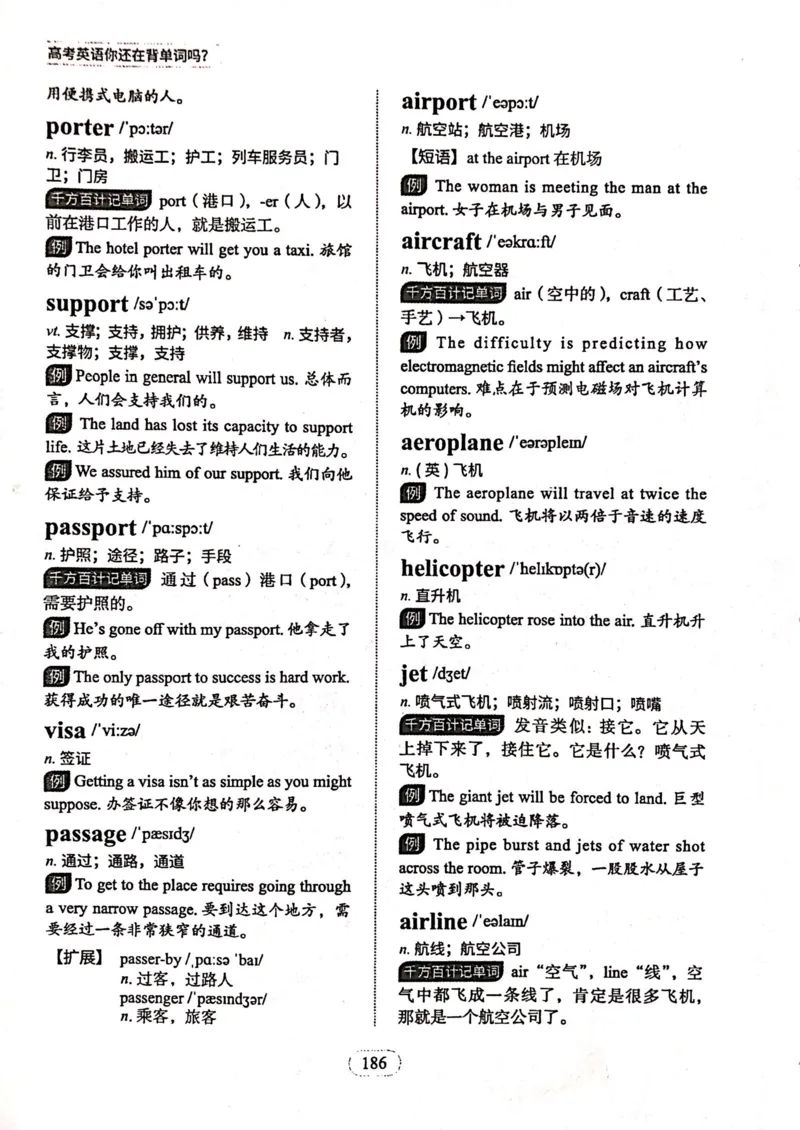 高考英语你还在背单词吗?

用便携式电脑的人。

porter /ˈpɔːtər/

n. 行李员，搬运工；护工；列车服务员；门卫；门房

千方百计记单词 port（港口），-er（人），以前在港口工作的人，就是搬运工。

例 The hotel porter will get you a taxi. 旅馆的门卫会给你叫出租车的。

support /səˈpɔːt/

vt. 支撑；支持，拥护；供养，维持 n. 支持者，支撑物；支撑，支持

例 People in general will support us. 总体而言，人们会支持我们的。

例 The land has lost its capacity to support life. 这片土地已经失去了维持人们生活的能力。

例 We assured him of our support. 我们向他保证给予支持。

passport /ˈpɑːspɔːt/

n. 护照；途径；路子；手段

千方百计记单词 通过（pass）港口（port），需要护照的。

例 He's gone off with my passport. 他拿走了我的护照。

例 The only passport to success is hard work. 获得成功的唯一途径就是艰苦奋斗。

visa /ˈviːzə/

n. 签证

例 Getting a visa isn't as simple as you might suppose. 办签证不像你想的那么容易。

passage /ˈpæsɪdʒ/

n. 通过；通路，通道

例 To get to the place requires going through a very narrow passage. 要到达这个地方，需要经过一条非常狭窄的通道。

【扩展】 passer-by /ˌpɑːsə ˈbaɪ/
n. 过客，过路人
passenger /ˈpæsɪndʒər/
n. 乘客，旅客

airport /ˈeəpɔːt/

n. 航空站；航空港；机场

【短语】at the airport 在机场

例 The woman is meeting the man at the airport. 女子在机场与男子见面。

aircraft /ˈeəkrɑːft/

n. 飞机；航空器

千方百计记单词 air（空中的），craft（工艺、手艺）→飞机。

例 The difficulty is predicting how electromagnetic fields might affect an aircraft's computers. 难点在于预测电磁场对飞机计算机的影响。

aeroplane /ˈeərəpleɪn/

n.（英）飞机

例 The aeroplane will travel at twice the speed of sound. 飞机将以两倍于音速的速度飞行。

helicopter /ˈhelɪkɒptə(r)/

n. 直升机

例 The helicopter rose into the air. 直升机升上了天空。

jet /dʒet/

n. 喷气式飞机；喷射流；喷射口；喷嘴

千方百计记单词 发音类似：接它。它从天上掉下来了，接住它。它是什么？喷气式飞机。

例 The giant jet will be forced to land. 巨型喷气式飞机将被迫降落。

例 The pipe burst and jets of water shot across the room. 管子爆裂，一股股水从屋子这头喷到那头。

airline /ˈeəlaɪn/

n. 航线；航空公司

千方百计记单词 air“空气”，line“线”，空气中都飞成一条线了，肯定是很多飞机，那就是一个航空公司了。

186